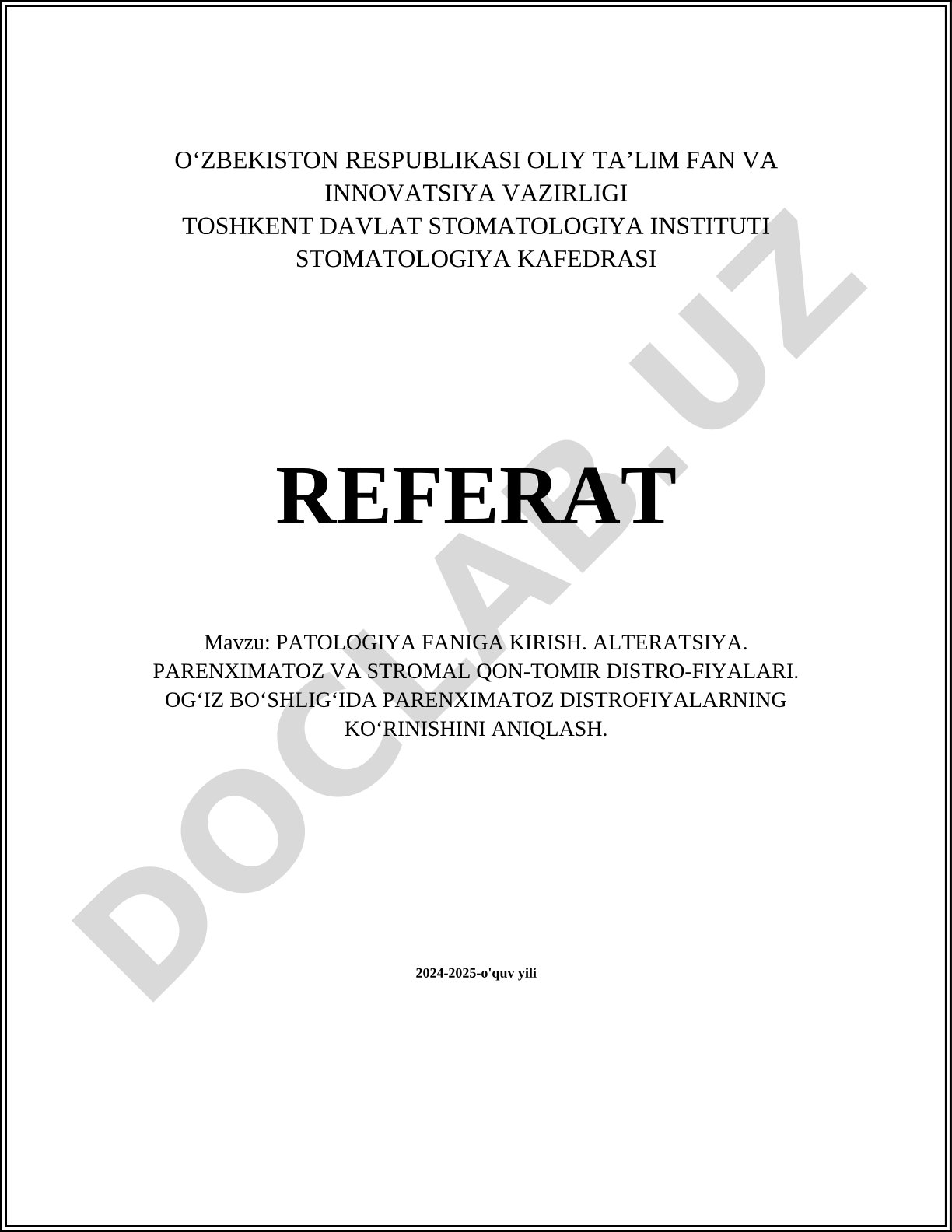 O‘ZBEKISTON RESPUBLIKASI OLIY TA’LIM FAN VA INNOVATSIYA VAZIRLIGI
TOSHKENT DAVLAT STOMATOLOGIYA INSTITUTI
STOMATOLOGIYA KAFEDRASI

REFERAT

Mavzu: PATOLOGIYA FANIGA KIRISH. ALTERATSIYA. PARENXIMATOZ VA STROMAL QON-TOMIR DISTRO-FIYALARI. OG‘IZ BO‘SHLIG‘IDA PARENXIMATOZ DISTROFIYALARNING KO‘RINISHINI ANIQLASH.

2024-2025-o'quv yili

DOCLAB.UZ